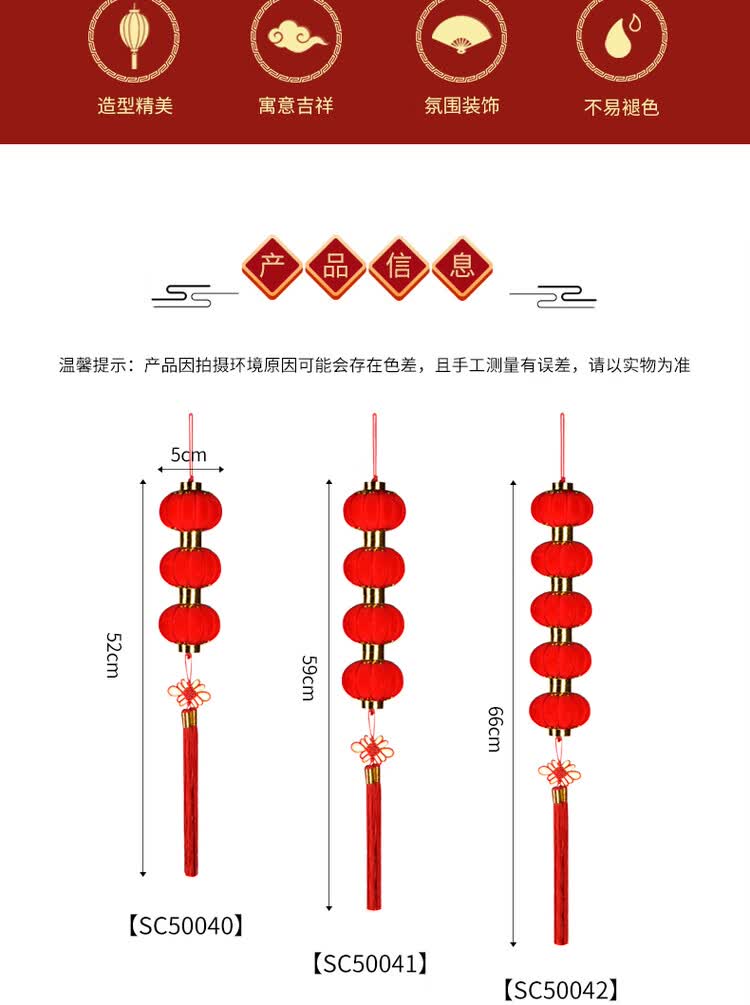 造型精美
寓意吉祥
氛围装饰
不易褪色

产品信息

温馨提示：产品因拍摄环境原因可能会存在色差，且手工测量有误差，请以实物为准

5cm
52cm
【SC50040】

59cm
【SC50041】

66cm
【SC50042】